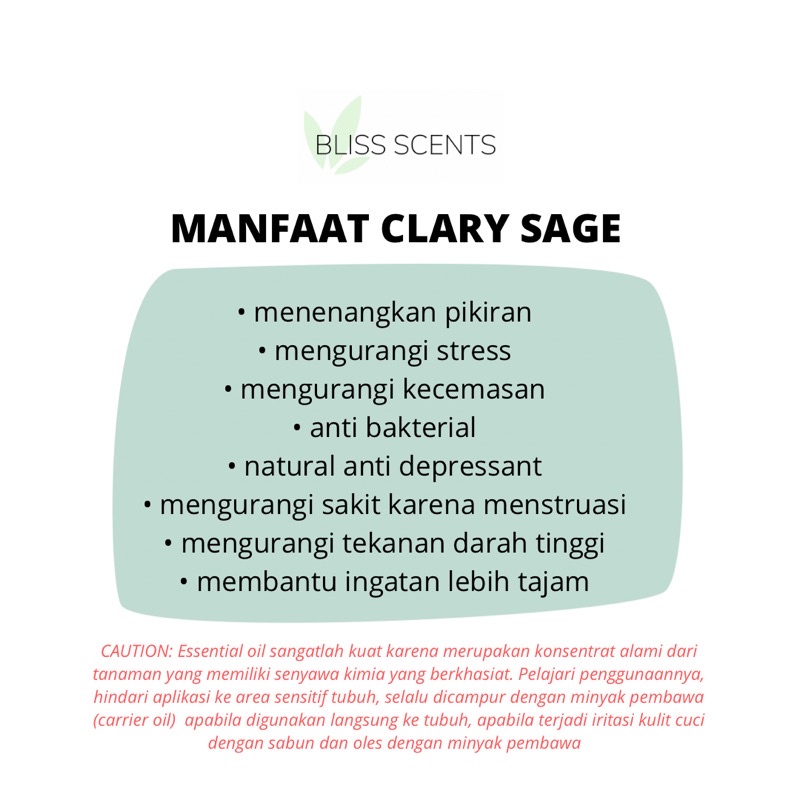 BLISS SCENTS

MANFAAT CLARY SAGE

• menenangkan pikiran
• mengurangi stress
• mengurangi kecemasan
• anti bakterial
• natural anti depressant
• mengurangi sakit karena menstruasi
• mengurangi tekanan darah tinggi
• membantu ingatan lebih tajam

CAUTION: Essential oil sangatlah kuat karena merupakan konsentrat alami dari tanaman yang memiliki senyawa kimia yang berkhasiat. Pelajari penggunaannya, hindari aplikasi ke area sensitif tubuh, selalu dicampur dengan minyak pembawa (carrier oil) apabila digunakan langsung ke tubuh, apabila terjadi iritasi kulit cuci dengan sabun dan oles dengan minyak pembawa